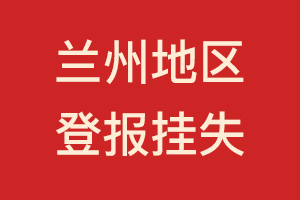 兰州地区
登报挂失